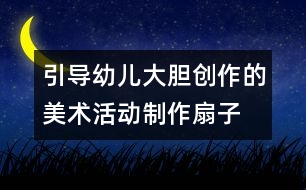 引导幼儿大胆创作的美术活动制作扇子